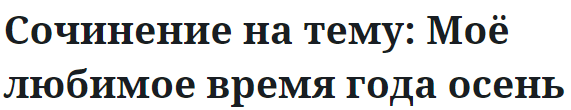 Сочинение на тему: Моё любимое время года осень